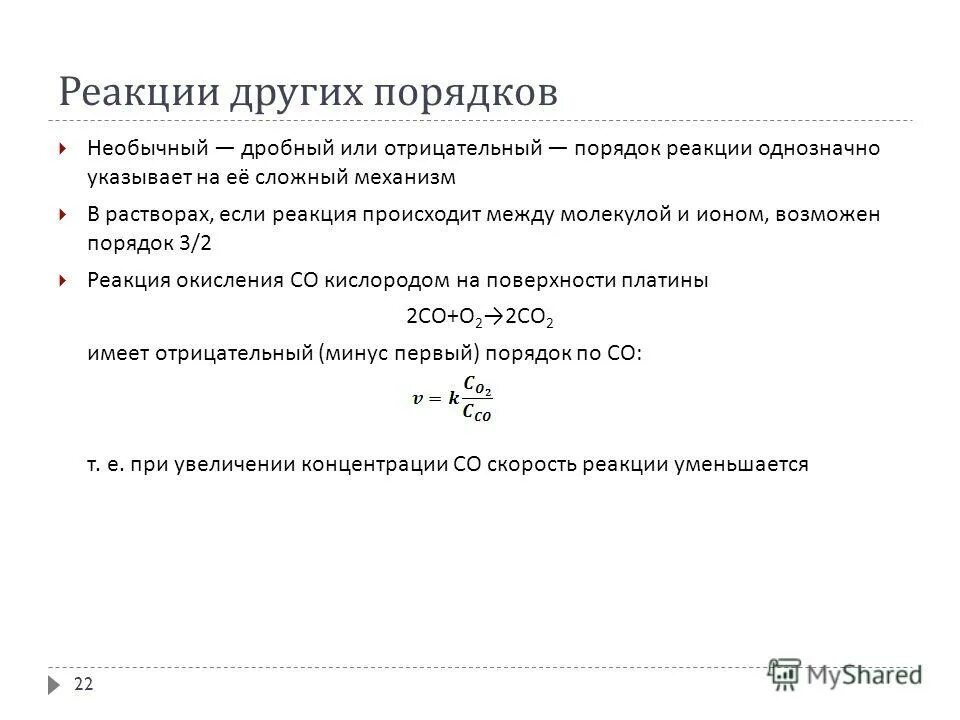 Реакции других порядков

Необычный — дробный или отрицательный — порядок реакции однозначно указывает на её сложный механизм

В растворах, если реакция происходит между молекулой и ионом, возможен порядок 3/2

Реакция окисления CO кислородом на поверхности платины

$2CO+O_2 \rightarrow 2CO_2$

имеет отрицательный (минус первый) порядок по CO:

$v = k\frac{C_{O_2}}{C_{CO}}$

т. е. при увеличении концентрации CO скорость реакции уменьшается

22

MyShared